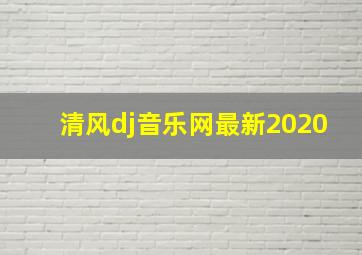 清风dj音乐网最新2020